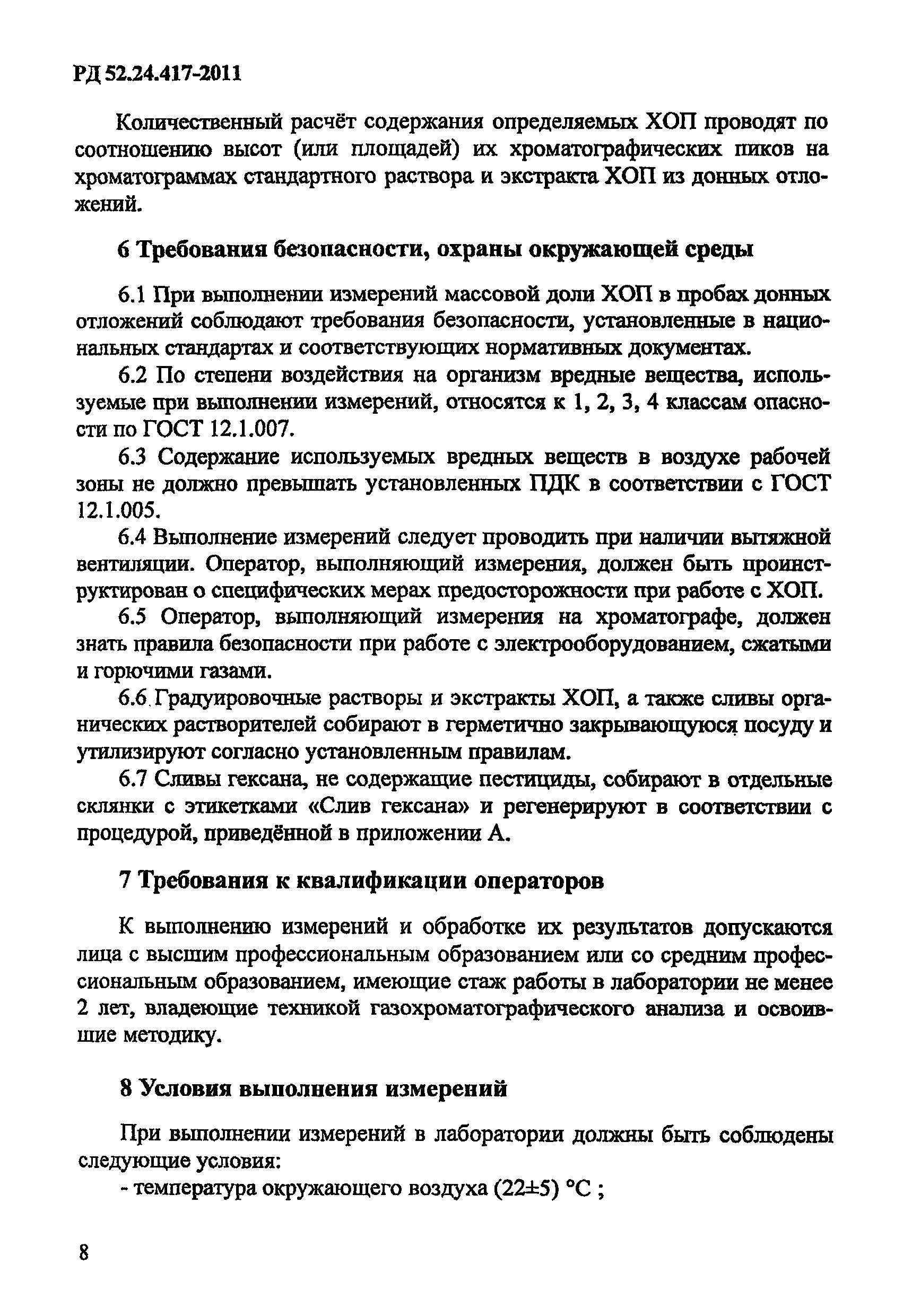 РД 52.24.417-2011

Количественный расчёт содержания определяемых ХОП проводят по соотношению высот (или площадей) их хроматографических пиков на хроматограммах стандартного раствора и экстракта ХОП из донных отложений.

6 Требования безопасности, охраны окружающей среды

6.1 При выполнении измерений массовой доли ХОП в пробах донных отложений соблюдают требования безопасности, установленные в национальных стандартах и соответствующих нормативных документах.

6.2 По степени воздействия на организм вредные вещества, используемые при выполнении измерений, относятся к 1, 2, 3, 4 классам опасности по ГОСТ 12.1.007.

6.3 Содержание используемых вредных веществ в воздухе рабочей зоны не должно превышать установленных ПДК в соответствии с ГОСТ 12.1.005.

6.4 Выполнение измерений следует проводить при наличии вытяжной вентиляции. Оператор, выполняющий измерения, должен быть проинструктирован о специфических мерах предосторожности при работе с ХОП.

6.5 Оператор, выполняющий измерения на хроматографе, должен знать правила безопасности при работе с электрооборудованием, сжатыми и горючими газами.

6.6 Градуировочные растворы и экстракты ХОП, а также сливы органических растворителей собирают в герметично закрывающуюся посуду и утилизируют согласно установленным правилам.

6.7 Сливы гексана, не содержащие пестициды, собирают в отдельные склянки с этикетками «Слив гексана» и регенерируют в соответствии с процедурой, приведённой в приложении А.

7 Требования к квалификации операторов

К выполнению измерений и обработке их результатов допускаются лица с высшим профессиональным образованием или со средним профессиональным образованием, имеющие стаж работы в лаборатории не менее 2 лет, владеющие техникой газохроматографического анализа и освоившие методику.

8 Условия выполнения измерений

При выполнении измерений в лаборатории должны быть соблюдены следующие условия:

- температура окружающего воздуха (22±5) °С ;

8